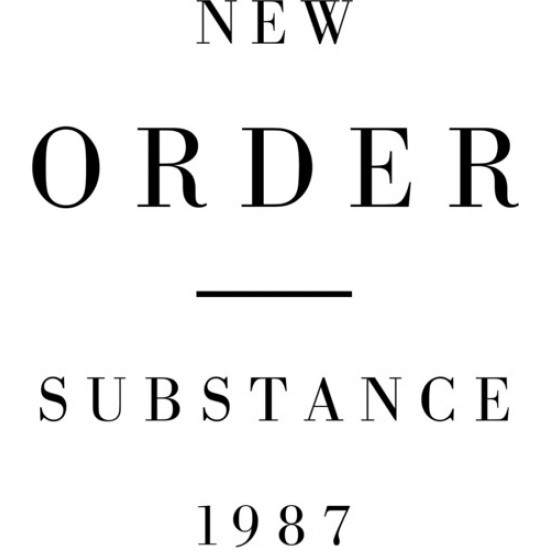 NEW

ORDER

SUBSTANCE

1987